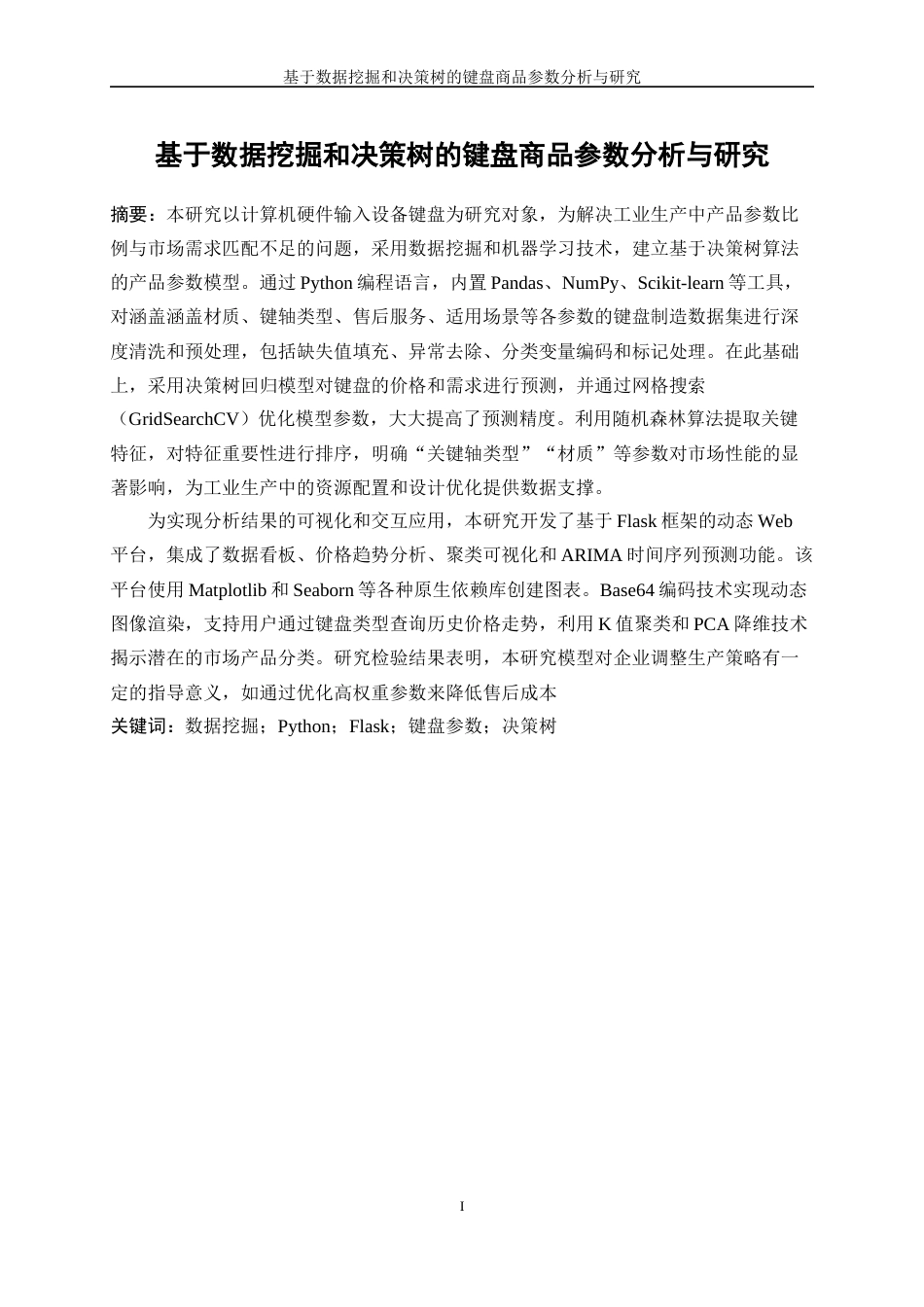 基于数据挖掘和决策树的键盘商品参数分析与研究

基于数据挖掘和决策树的键盘商品参数分析与研究

摘要：本研究以计算机硬件输入设备键盘为研究对象，为解决工业生产中产品参数比例与市场需求匹配不足的问题，采用数据挖掘和机器学习技术，建立基于决策树算法的产品参数模型。通过 Python 编程语言，内置 Pandas、NumPy、Scikit-learn 等工具，对涵盖涵盖材质、键轴类型、售后服务、适用场景等各参数的键盘制造数据集进行深度清洗和预处理，包括缺失值填充、异常去除、分类变量编码和标记处理。在此基础上，采用决策树回归模型对键盘的价格和需求进行预测，并通过网格搜索（GridSearchCV）优化模型参数，大大提高了预测精度。利用随机森林算法提取关键特征，对特征重要性进行排序，明确“关键轴类型”“材质”等参数对市场性能的显著影响，为工业生产中的资源配置和设计优化提供数据支撑。

为实现分析结果的可视化和交互应用，本研究开发了基于 Flask 框架的动态 Web 平台，集成了数据看板、价格趋势分析、聚类可视化和 ARIMA 时间序列预测功能。该平台使用 Matplotlib 和 Seaborn 等各种原生依赖库创建图表。Base64 编码技术实现动态图像渲染，支持用户通过键盘类型查询历史价格走势，利用 K 值聚类和 PCA 降维技术揭示潜在的市场产品分类。研究检验结果表明，本研究模型对企业调整生产策略有一定的指导意义，如通过优化高权重参数来降低售后成本

关键词：数据挖掘；Python；Flask；键盘参数；决策树

I